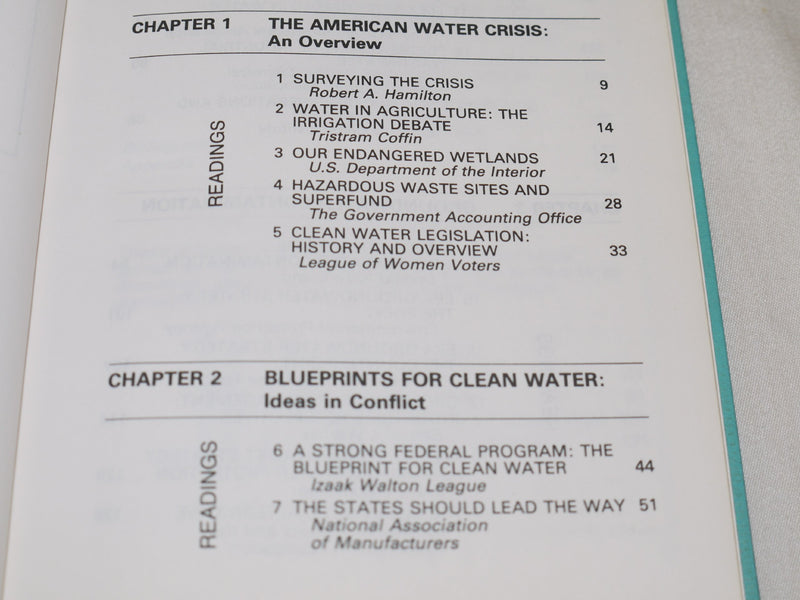 CHAPTER 1 THE AMERICAN WATER CRISIS: An Overview

READINGS

1 SURVEYING THE CRISIS 9
Robert A. Hamilton

2 WATER IN AGRICULTURE: THE IRRIGATION DEBATE 14
Tristram Coffin

3 OUR ENDANGERED WETLANDS 21
U.S. Department of the Interior

4 HAZARDOUS WASTE SITES AND SUPERFUND 28
The Government Accounting Office

5 CLEAN WATER LEGISLATION: HISTORY AND OVERVIEW 33
League of Women Voters

CHAPTER 2 BLUEPRINTS FOR CLEAN WATER: Ideas in Conflict

READINGS

6 A STRONG FEDERAL PROGRAM: THE BLUEPRINT FOR CLEAN WATER 44
Izaak Walton League

7 THE STATES SHOULD LEAD THE WAY 51
National Association of Manufacturers